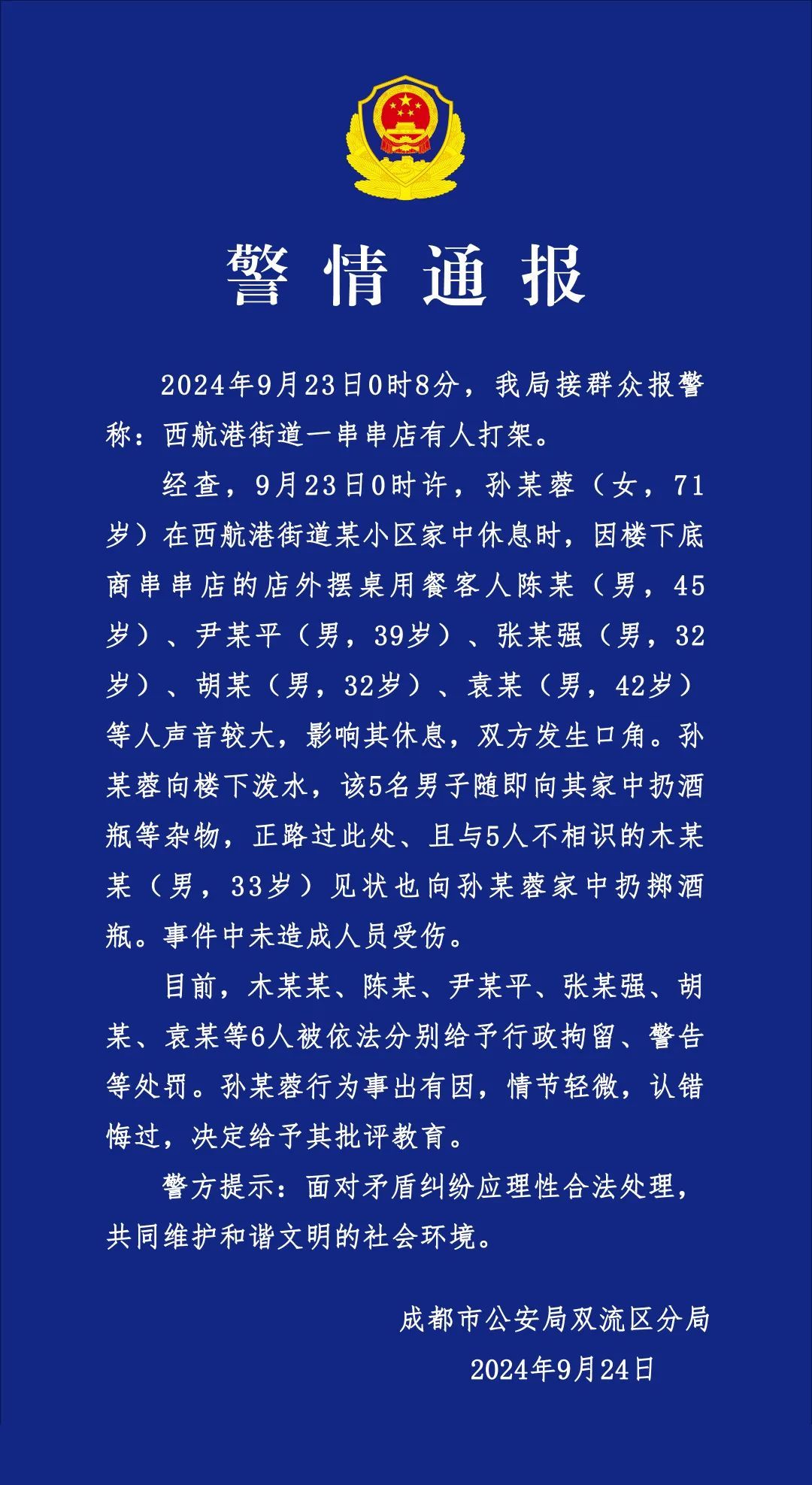 警情通报

2024年9月23日0时8分，我局接群众报警称：西航港街道一串串店有人打架。

经查，9月23日0时许，孙某蓉（女，71岁）在西航港街道某小区家中休息时，因楼下底商串串店的店外摆桌用餐客人陈某（男，45岁）、尹某平（男，39岁）、张某强（男，32岁）、胡某（男，32岁）、袁某（男，42岁）等人声音较大，影响其休息，双方发生口角。孙某蓉向楼下泼水，该5名男子随即向其家中扔酒瓶等杂物，正路过此处、且与5人不相识的木某某（男，33岁）见状也向孙某蓉家中扔掷酒瓶。事件中未造成人员受伤。

目前，木某某、陈某、尹某平、张某强、胡某、袁某等6人被依法分别给予行政拘留、警告等处罚。孙某蓉行为事出有因，情节轻微，认错悔过，决定给予其批评教育。

警方提示：面对矛盾纠纷应理性合法处理，共同维护和谐文明的社会环境。

成都市公安局双流区分局
2024年9月24日